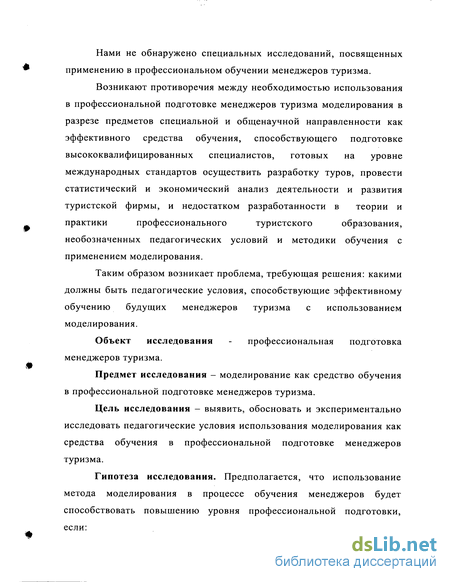 Нами не обнаружено специальных исследований, посвященных применению в профессиональном обучении менеджеров туризма.

Возникают противоречия между необходимостью использования в профессиональной подготовке менеджеров туризма моделирования в разрезе предметов специальной и общенаучной направленности как эффективного средства обучения, способствующего подготовке высококвалифицированных специалистов, готовых на уровне международных стандартов осуществить разработку туров, провести статистический и экономический анализ деятельности и развития туристской фирмы, и недостатком разработанности в теории и практики профессионального туристского образования, необозначенных педагогических условий и методики обучения с применением моделирования.

Таким образом возникает проблема, требующая решения: какими должны быть педагогические условия, способствующие эффективному обучению будущих менеджеров туризма с использованием моделирования.

Объект исследования - профессиональная подготовка менеджеров туризма.

Предмет исследования – моделирование как средство обучения в профессиональной подготовке менеджеров туризма.

Цель исследования – выявить, обосновать и экспериментально исследовать педагогические условия использования моделирования как средства обучения в профессиональной подготовке менеджеров туризма.

Гипотеза исследования. Предполагается, что использование метода моделирования в процессе обучения менеджеров будет способствовать повышению уровня профессиональной подготовки, если:

dsLib.net
библиотека диссертаций